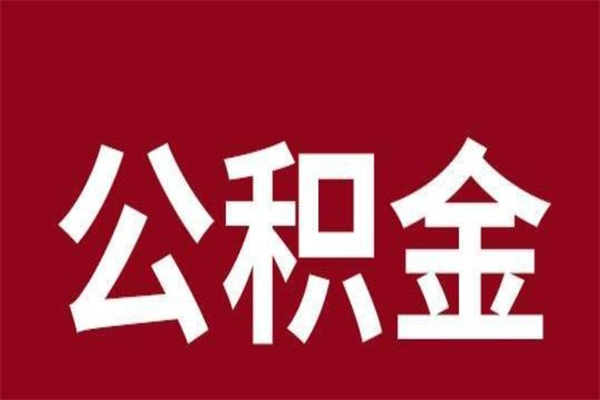 公积金